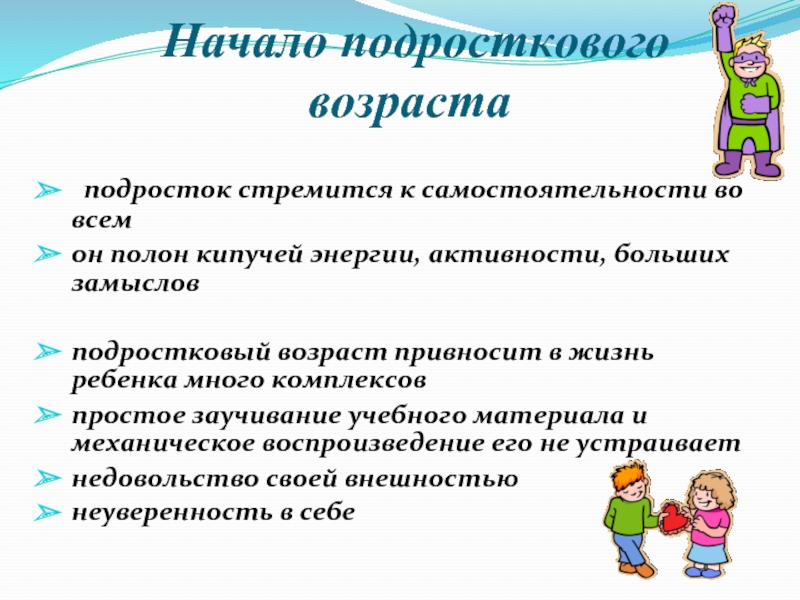 Начало подросткового возраста

➢ подросток стремится к самостоятельности во всем

➢ он полон кипучей энергии, активности, больших замыслов

➢ подростковый возраст привносит в жизнь ребенка много комплексов

➢ простое заучивание учебного материала и механическое воспроизведение его не устраивает

➢ недовольство своей внешностью

➢ неуверенность в себе